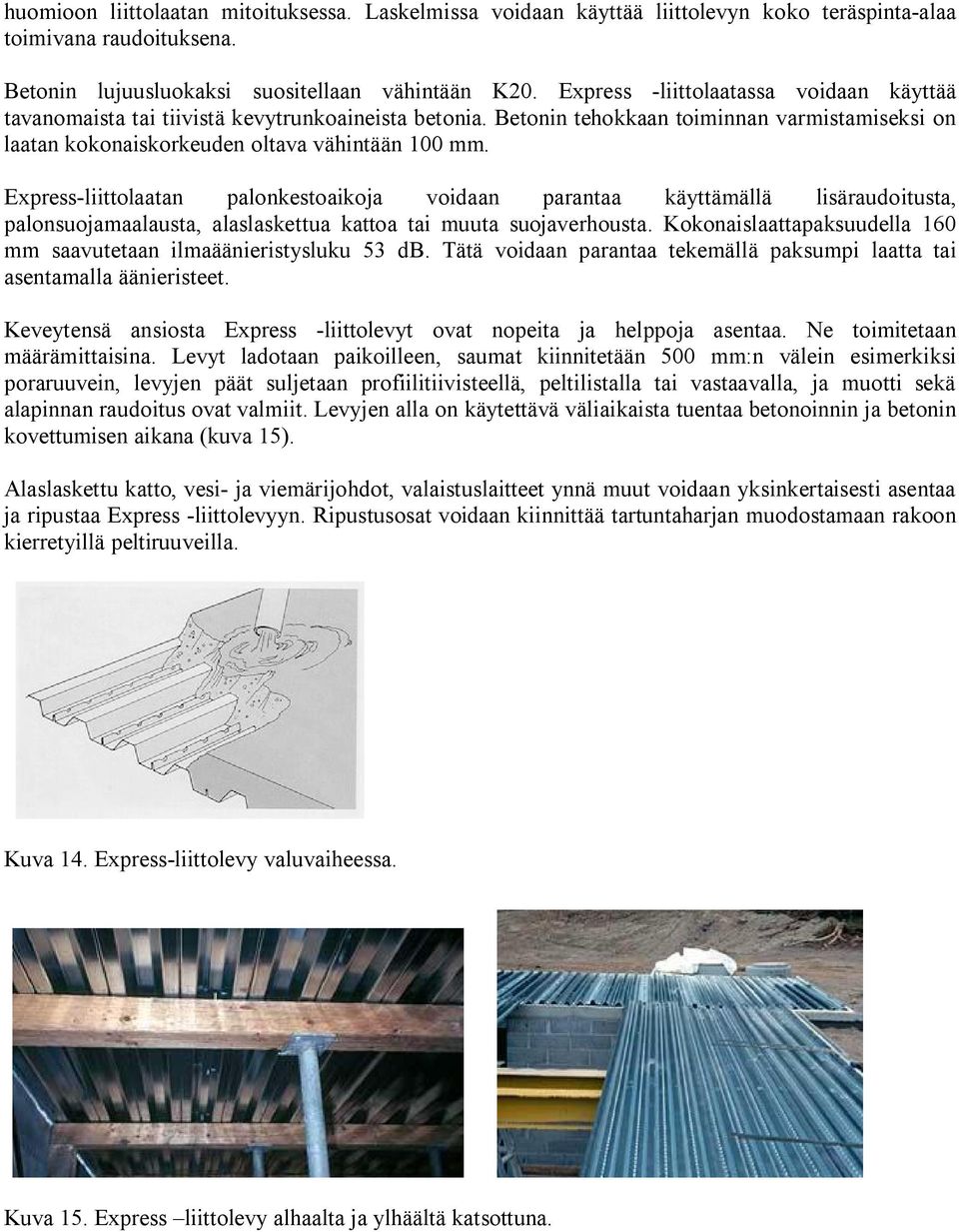 huomioon liittolaatan mitoituksessa. Laskelmissa voidaan käyttää liittolevyn koko teräspinta-alaa toimivana raudoituksena.

Betonin lujuusluokaksi suositellaan vähintään K20. Express -liittolaatassa voidaan käyttää tavanomaista tai tiivistä kevytrunkoaineista betonia. Betonin tehokkaan toiminnan varmistamiseksi on laatan kokonaiskorkeuden oltava vähintään 100 mm.

Express-liittolaatan palonkestoaikoja voidaan parantaa käyttämällä lisäraudoitusta, palonsuojamaalausta, alaslaskettua kattoa tai muuta suojaverhousta. Kokonaislaattapaksuudella 160 mm saavutetaan ilmaäänieristysluku 53 dB. Tätä voidaan parantaa tekemällä paksumpi laatta tai asentamalla äänieristeet.

Keveytensä ansiosta Express -liittolevyt ovat nopeita ja helppoja asentaa. Ne toimitetaan määrämittaisina. Levyt ladotaan paikoilleen, saumat kiinnitetään 500 mm:n välein esimerkiksi poraruuvein, levyjen päät suljetaan profiilitiivisteellä, peltilistalla tai vastaavalla, ja muotti sekä alapinnan raudoitus ovat valmiit. Levyjen alla on käytettävä väliaikaista tuentaa betonoinnin ja betonin kovettumisen aikana (kuva 15).

Alaslaskettu katto, vesi- ja viemärijohdot, valaistuslaitteet ynnä muut voidaan yksinkertaisesti asentaa ja ripustaa Express -liittolevyyn. Ripustusosat voidaan kiinnittää tartuntaharjan muodostamaan rakoon kierretyillä peltiruuveilla.

Kuva 14. Express-liittolevy valuvaiheessa.

Kuva 15. Express –liittolevy alhaalta ja ylhäältä katsottuna.